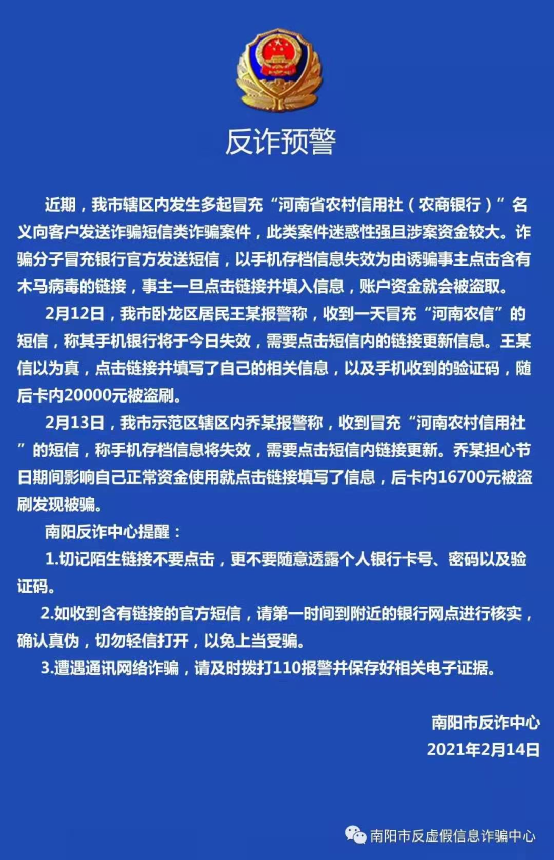 反诈预警

近期，我市辖区内发生多起冒充“河南省农村信用社（农商银行）”名义向客户发送诈骗短信类诈骗案件，此类案件迷惑性强且涉案资金较大。诈骗分子冒充银行官方发送短信，以手机存档信息失效为由诱骗事主点击含有木马病毒的链接，事主一旦点击链接并填入信息，账户资金就会被盗取。

2月12日，我市卧龙区居民王某报警称，收到一天冒充“河南农信”的短信，称其手机银行将于今日失效，需要点击短信内的链接更新信息。王某信以为真，点击链接并填写了自己的相关信息，以及手机收到的验证码，随后卡内20000元被盗刷。

2月13日，我市示范区辖区内乔某报警称，收到冒充“河南农村信用社”的短信，称手机存档信息将失效，需要点击短信内链接更新。乔某担心节日期间影响自己正常资金使用就点击链接填写了信息，后卡内16700元被盗刷发现被骗。

南阳反诈中心提醒：

1.切记陌生链接不要点击，更不要随意透露个人银行卡号、密码以及验证码。

2.如收到含有链接的官方短信，请第一时间到附近的银行网点进行核实，确认真伪，切勿轻信打开，以免上当受骗。

3.遭遇通讯网络诈骗，请及时拨打110报警并保存好相关电子证据。

南阳市反诈中心
2021年2月14日

南阳市反虚假信息诈骗中心